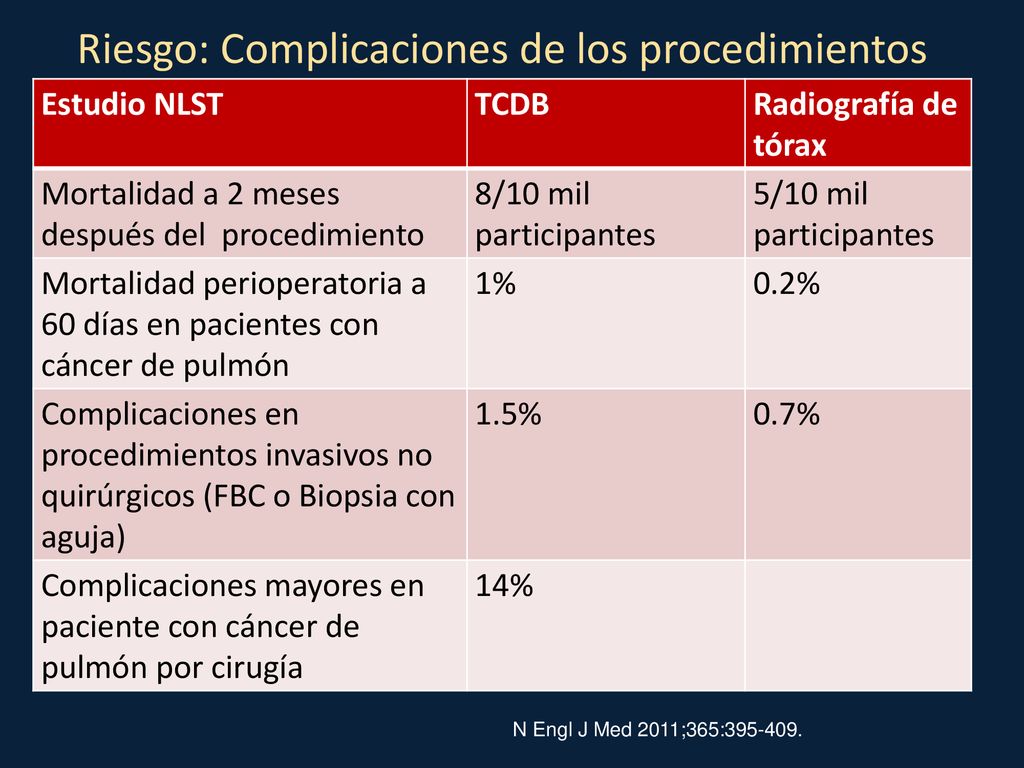 Riesgo: Complicaciones de los procedimientos

| Estudio NLST | TCDB | Radiografía de tórax |
|---|---|---|
| Mortalidad a 2 meses después del procedimiento | 8/10 mil participantes | 5/10 mil participantes |
| Mortalidad perioperatoria a 60 días en pacientes con cáncer de pulmón | 1% | 0.2% |
| Complicaciones en procedimientos invasivos no quirúrgicos (FBC o Biopsia con aguja) | 1.5% | 0.7% |
| Complicaciones mayores en paciente con cáncer de pulmón por cirugía | 14% | |

N Engl J Med 2011;365:395-409.